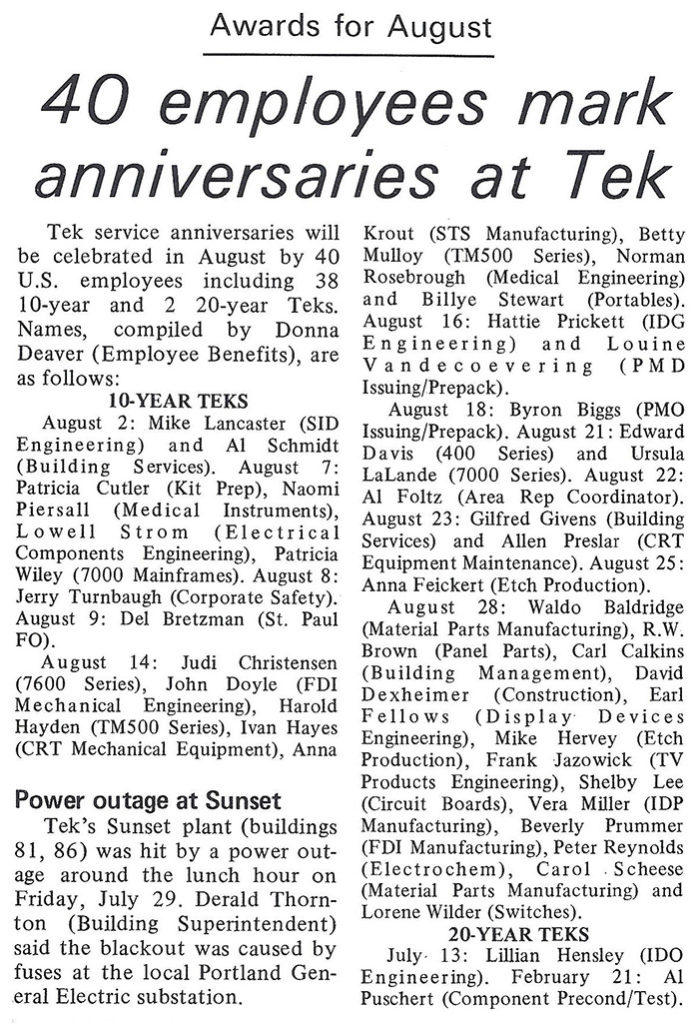 Awards for August

40 employees mark anniversaries at Tek

Tek service anniversaries will be celebrated in August by 40 U.S. employees including 38 10-year and 2 20-year Teks. Names, compiled by Donna Deaver (Employee Benefits), are as follows:

10-YEAR TEKS

August 2: Mike Lancaster (SID Engineering) and Al Schmidt (Building Services). August 7: Patricia Cutler (Kit Prep), Naomi Piersall (Medical Instruments), Lowell Strom (Electrical Components Engineering), Patricia Wiley (7000 Mainframes). August 8: Jerry Turnbaugh (Corporate Safety). August 9: Del Bretzman (St. Paul FO).

August 14: Judi Christensen (7600 Series), John Doyle (FDI Mechanical Engineering), Harold Hayden (TM500 Series), Ivan Hayes (CRT Mechanical Equipment), Anna Krout (STS Manufacturing), Betty Mulloy (TM500 Series), Norman Rosebrough (Medical Engineering) and Billye Stewart (Portables). August 16: Hattie Prickett (IDG Engineering) and Louine Vandecoevering (PMD Issuing/Prepack).

August 18: Byron Biggs (PMO Issuing/Prepack). August 21: Edward Davis (400 Series) and Ursula LaLande (7000 Series). August 22: Al Foltz (Area Rep Coordinator). August 23: Gilfred Givens (Building Services) and Allen Preslar (CRT Equipment Maintenance). August 25: Anna Feickert (Etch Production).

August 28: Waldo Baldridge (Material Parts Manufacturing), R.W. Brown (Panel Parts), Carl Calkins (Building Management), David Dexheimer (Construction), Earl Fellows (Display Devices Engineering), Mike Hervey (Etch Production), Frank Jazowick (TV Products Engineering), Shelby Lee (Circuit Boards), Vera Miller (IDP Manufacturing), Beverly Prummer (FDI Manufacturing), Peter Reynolds (Electrochem), Carol Scheese (Material Parts Manufacturing) and Lorene Wilder (Switches).

20-YEAR TEKS

July 13: Lillian Hensley (IDO Engineering). February 21: Al Puschert (Component Precond/Test).

Power outage at Sunset

Tek's Sunset plant (buildings 81, 86) was hit by a power outage around the lunch hour on Friday, July 29. Derald Thornton (Building Superintendent) said the blackout was caused by fuses at the local Portland General Electric substation.